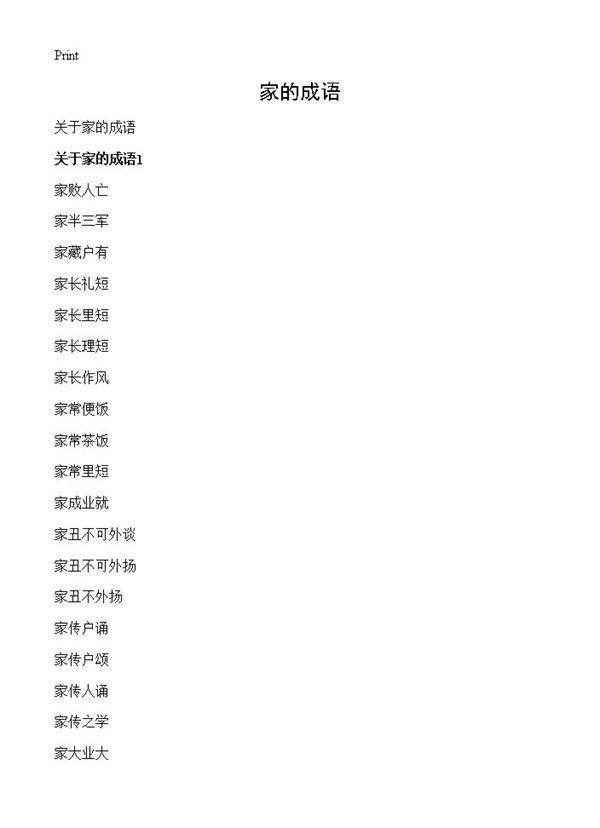 Print

家的成语

关于家的成语

关于家的成语1

家败人亡

家半三军

家藏户有

家长礼短

家长里短

家长理短

家长作风

家常便饭

家常茶饭

家常里短

家成业就

家丑不可外谈

家丑不可外扬

家丑不外扬

家传户诵

家传户颂

家传人诵

家传之学

家大业大